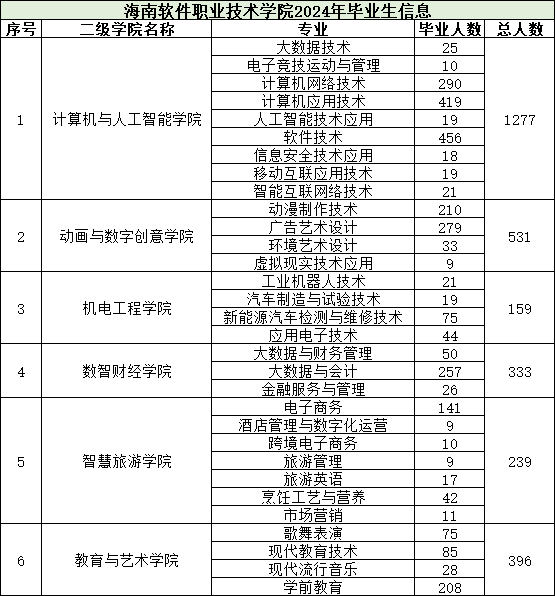 海南软件职业技术学院2024年毕业生信息

| 序号 | 二级学院名称 | 专业 | 毕业人数 | 总人数 |
|---|---|---|---|---|
| 1 | 计算机与人工智能学院 | 大数据技术 | 25 | 1277 |
| | | 电子竞技运动与管理 | 10 | |
| | | 计算机网络技术 | 290 | |
| | | 计算机应用技术 | 419 | |
| | | 人工智能技术应用 | 19 | |
| | | 软件技术 | 456 | |
| | | 信息安全技术应用 | 18 | |
| | | 移动互联应用技术 | 19 | |
| | | 智能互联网络技术 | 21 | |
| 2 | 动画与数字创意学院 | 动漫制作技术 | 210 | 531 |
| | | 广告艺术设计 | 279 | |
| | | 环境艺术设计 | 33 | |
| | | 虚拟现实技术应用 | 9 | |
| 3 | 机电工程学院 | 工业机器人技术 | 21 | 159 |
| | | 汽车制造与试验技术 | 19 | |
| | | 新能源汽车检测与维修技术 | 75 | |
| | | 应用电子技术 | 44 | |
| 4 | 数智财经学院 | 大数据与财务管理 | 50 | 333 |
| | | 大数据与会计 | 257 | |
| | | 金融服务与管理 | 26 | |
| 5 | 智慧旅游学院 | 电子商务 | 141 | 239 |
| | | 酒店管理与数字化运营 | 9 | |
| | | 跨境电子商务 | 10 | |
| | | 旅游管理 | 9 | |
| | | 旅游英语 | 17 | |
| | | 烹饪工艺与营养 | 42 | |
| | | 市场营销 | 11 | |
| 6 | 教育与艺术学院 | 歌舞表演 | 75 | 396 |
| | | 现代教育技术 | 85 | |
| | | 现代流行音乐 | 28 | |
| | | 学前教育 | 208 | |